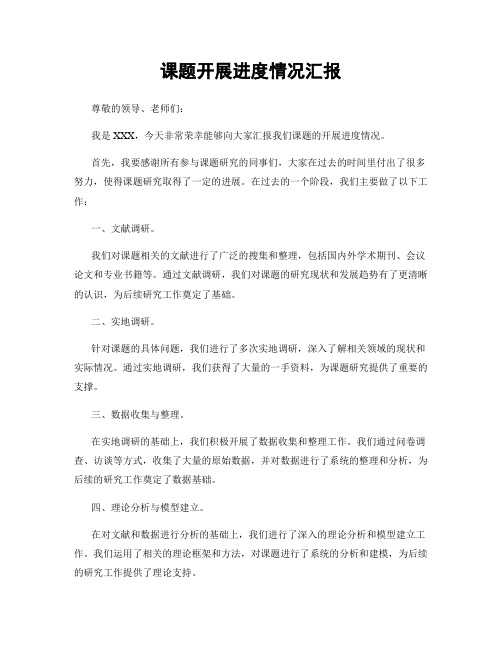 课题开展进度情况汇报

尊敬的领导、老师们：

我是XXX，今天非常荣幸能够向大家汇报我们课题的开展进度情况。

首先，我要感谢所有参与课题研究的同事们，大家在过去的时间里付出了很多努力，使得课题研究取得了一定的进展。在过去的一个阶段，我们主要做了以下工作：

一、文献调研。

我们对课题相关的文献进行了广泛的搜集和整理，包括国内外学术期刊、会议论文和专业书籍等。通过文献调研，我们对课题的研究现状和发展趋势有了更清晰的认识，为后续研究工作奠定了基础。

二、实地调研。

针对课题的具体问题，我们进行了多次实地调研，深入了解相关领域的现状和实际情况。通过实地调研，我们获得了大量的一手资料，为课题研究提供了重要的支撑。

三、数据收集与整理。

在实地调研的基础上，我们积极开展了数据收集和整理工作。我们通过问卷调查、访谈等方式，收集了大量的原始数据，并对数据进行了系统的整理和分析，为后续的研究工作奠定了数据基础。

四、理论分析与模型建立。

在对文献和数据进行分析的基础上，我们进行了深入的理论分析和模型建立工作。我们运用了相关的理论框架和方法，对课题进行了系统的分析和建模，为后续的研究工作提供了理论支持。